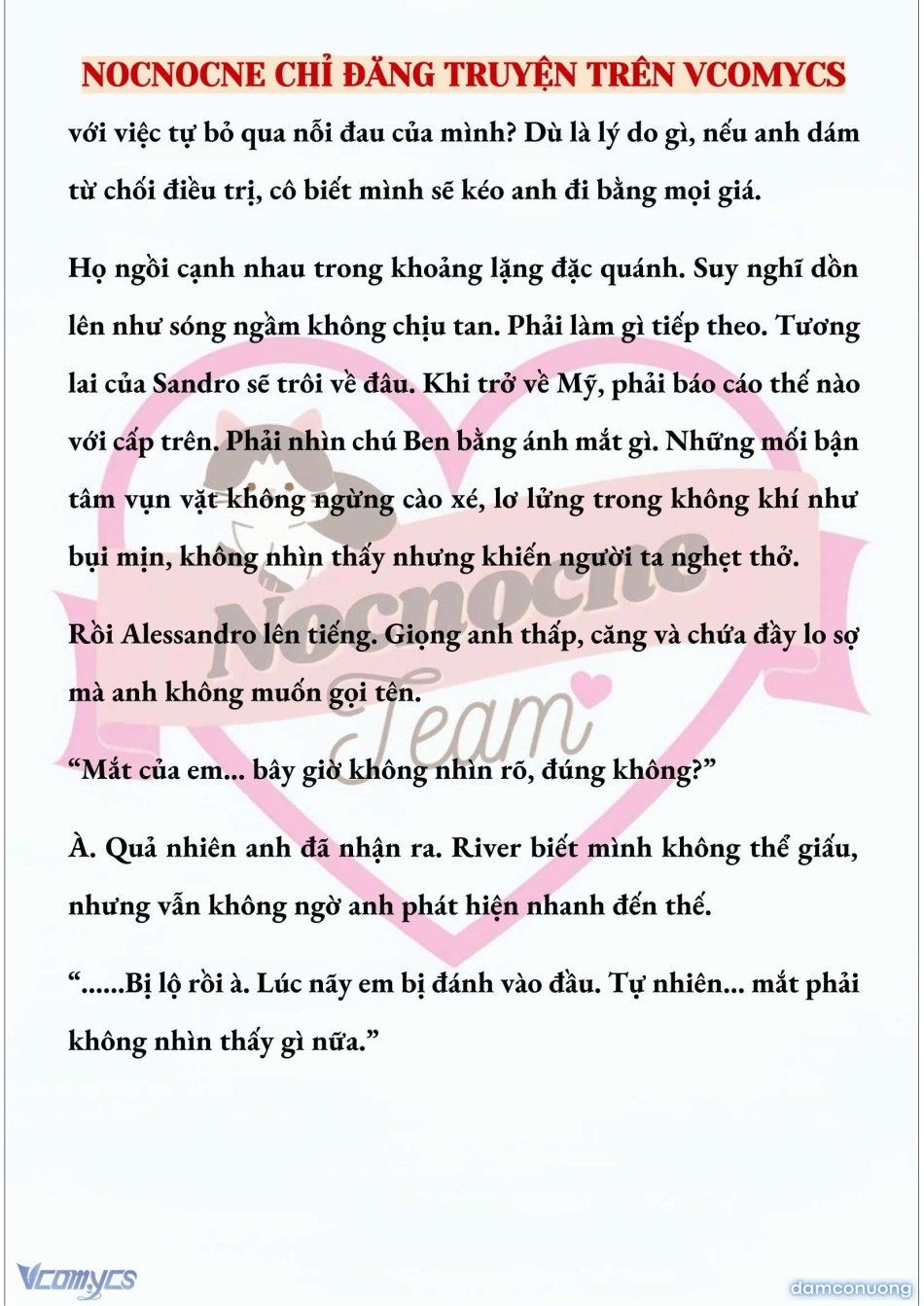 NOCNOCNE CHỈ ĐĂNG TRUYỆN TRÊN VCOMYCS

với việc tự bỏ qua nỗi đau của mình? Dù là lý do gì, nếu anh dám từ chối điều trị, cô biết mình sẽ kéo anh đi bằng mọi giá.

Họ ngồi cạnh nhau trong khoảng lặng đặc quánh. Suy nghĩ dồn lên như sóng ngầm không chịu tan. Phải làm gì tiếp theo. Tương lai của Sandro sẽ trôi về đâu. Khi trở về Mỹ, phải báo cáo thế nào với cấp trên. Phải nhìn chú Ben bằng ánh mắt gì. Những mối bận tâm vụn vặt không ngừng cào xé, lơ lửng trong không khí như bụi mịn, không nhìn thấy nhưng khiến người ta nghẹt thở.

Rồi Alessandro lên tiếng. Giọng anh thấp, căng và chứa đầy lo sợ mà anh không muốn gọi tên.

“Mắt của em... bây giờ không nhìn rõ, đúng không?”

À. Quả nhiên anh đã nhận ra. River biết mình không thể giấu, nhưng vẫn không ngờ anh phát hiện nhanh đến thế.

“......Bị lộ rồi à. Lúc nãy em bị đánh vào đầu. Tự nhiên... mắt phải không nhìn thấy gì nữa.”

Nocnocne Team

Vcomycs

damconuong